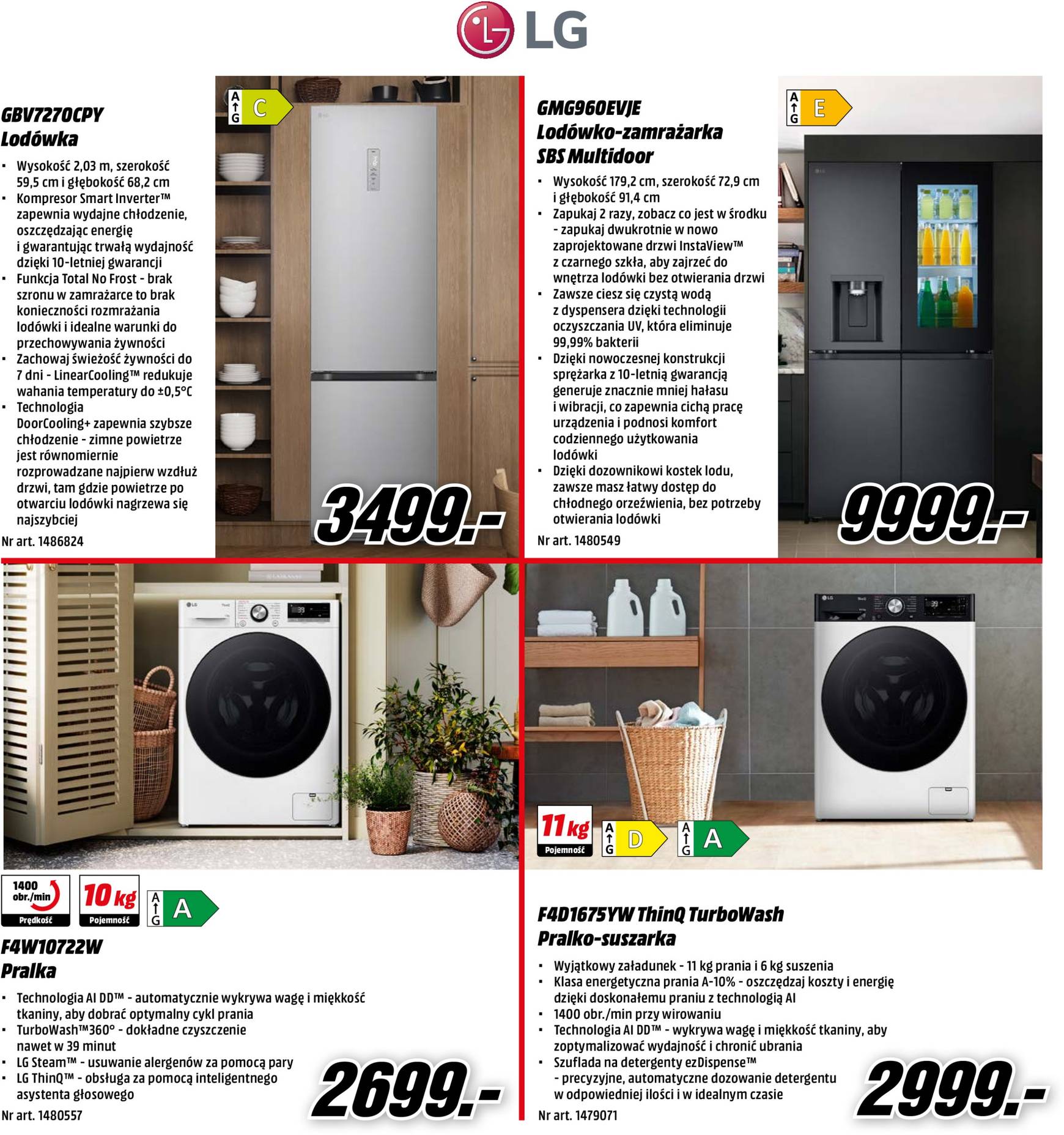 LG

GBV7270CPY
Lodówka

- Wysokość 2,03 m, szerokość 59,5 cm i głębokość 68,2 cm
- Kompresor Smart Inverter™ zapewnia wydajne chłodzenie, oszczędzając energię i gwarantując trwałą wydajność dzięki 10-letniej gwarancji
- Funkcja Total No Frost - brak szronu w zamrażarce to brak konieczności rozmrażania lodówki i idealne warunki do przechowywania żywności
- Zachowaj świeżość żywności do 7 dni - LinearCooling™ redukuje wahania temperatury do ±0,5°C
- Technologia DoorCooling+ zapewnia szybsze chłodzenie - zimne powietrze jest równomiernie rozprowadzane najpierw wzdłuż drzwi, tam gdzie powietrze po otwarciu lodówki nagrzewa się najszybciej

Nr art. 1486824

A G C

3499.-

GMG960EVJE
Lodówko-zamrażarka SBS Multidoor

- Wysokość 179,2 cm, szerokość 72,9 cm i głębokość 91,4 cm
- Zapukaj 2 razy, zobacz co jest w środku - zapukaj dwukrotnie w nowo zaprojektowane drzwi InstaView™ z czarnego szkła, aby zajrzeć do wnętrza lodówki bez otwierania drzwi
- Zawsze ciesz się czystą wodą z dyspensera dzięki technologii oczyszczania UV, która eliminuje 99,99% bakterii
- Dzięki nowoczesnej konstrukcji sprężarka z 10-letnią gwarancją generuje znacznie mniej hałasu i wibracji, co zapewnia cichą pracę urządzenia i podnosi komfort codziennego użytkowania lodówki
- Dzięki dozownikowi kostek lodu, zawsze masz łatwy dostęp do chłodnego orzeźwienia, bez potrzeby otwierania lodówki

Nr art. 1480549

A G E

9999.-

1400 obr./min Prędkość
10 kg Pojemność
A G A

F4W10722W
Pralka

- Technologia AI DD™ - automatycznie wykrywa wagę i miękkość tkaniny, aby dobrać optymalny cykl prania
- TurboWash™360° - dokładne czyszczenie nawet w 39 minut
- LG Steam™ - usuwanie alergenów za pomocą pary
- LG ThinQ™ - obsługa za pomocą inteligentnego asystenta głosowego

Nr art. 1480557

2699.-

11 kg Pojemność
A G D
A G A

F4D1675YW ThinQ TurboWash
Pralko-suszarka

- Wyjątkowy załadunek - 11 kg prania i 6 kg suszenia
- Klasa energetyczna prania A-10% - oszczędzaj koszty i energię dzięki doskonałemu praniu z technologią AI
- 1400 obr./min przy wirowaniu
- Technologia AI DD™ - wykrywa wagę i miękkość tkaniny, aby zoptymalizować wydajność i chronić ubrania
- Szuflada na detergenty ezDispense™ - precyzyjne, automatyczne dozowanie detergentu w odpowiedniej ilości i w idealnym czasie

Nr art. 1479071

2999.-